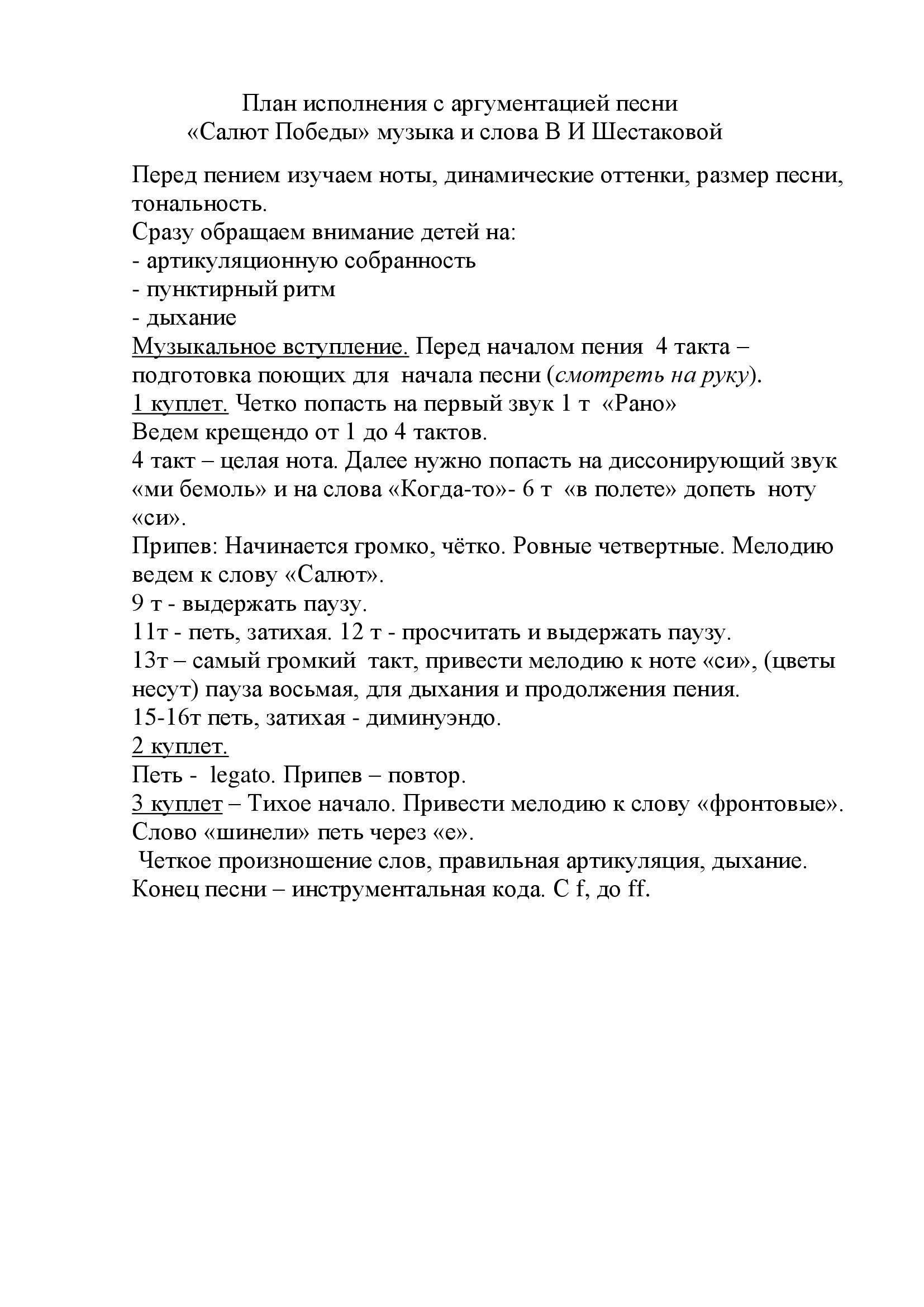 План исполнения с аргументацией песни
«Салют Победы» музыка и слова В И Шестаковой

Перед пением изучаем ноты, динамические оттенки, размер песни, тональность.
Сразу обращаем внимание детей на:
- артикуляционную собранность
- пунктирный ритм
- дыхание
Музыкальное вступление. Перед началом пения 4 такта – подготовка поющих для начала песни (смотреть на руку).
1 куплет. Четко попасть на первый звук 1 т «Рано»
Ведем крещендо от 1 до 4 тактов.
4 такт – целая нота. Далее нужно попасть на диссонирующий звук «ми бемоль» и на слова «Когда-то»- 6 т «в полете» допеть ноту «си».
Припев: Начинается громко, чётко. Ровные четвертные. Мелодию ведем к слову «Салют».
9 т - выдержать паузу.
11т - петь, затихая. 12 т - просчитать и выдержать паузу.
13т – самый громкий такт, привести мелодию к ноте «си», (цветы несут) пауза восьмая, для дыхания и продолжения пения.
15-16т петь, затихая - диминуэндо.
2 куплет.
Петь - legato. Припев – повтор.
3 куплет – Тихое начало. Привести мелодию к слову «фронтовые». Слово «шинели» петь через «е».
Четкое произношение слов, правильная артикуляция, дыхание.
Конец песни – инструментальная кода. С f, до ff.